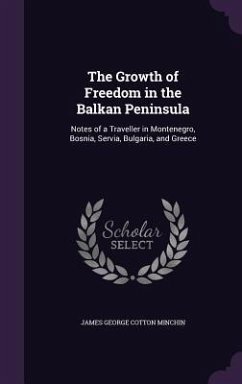 The Growth of Freedom in the Balkan Peninsula

Notes of a Traveller in Montenegro, Bosnia, Servia, Bulgaria, and Greece

Scholar
SELECT

JAMES GEORGE COTTON MINCHIN